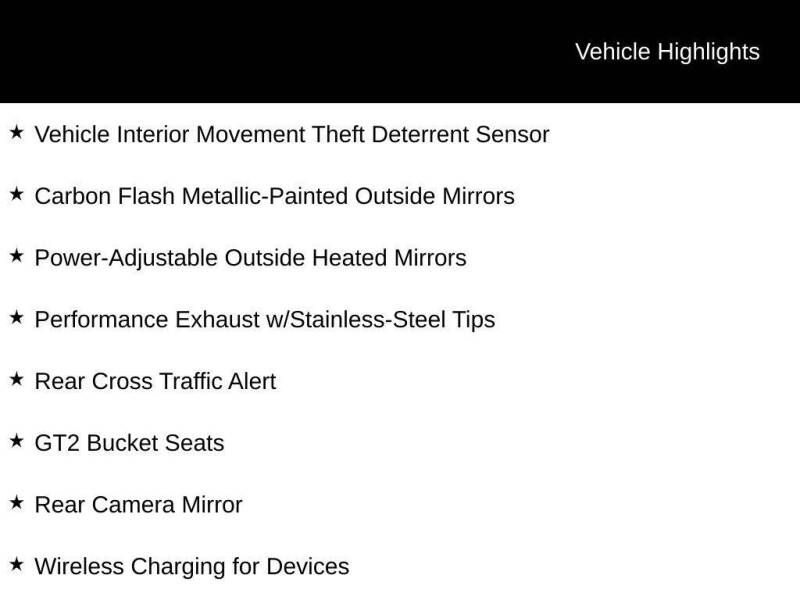 Vehicle Highlights

★ Vehicle Interior Movement Theft Deterrent Sensor

★ Carbon Flash Metallic-Painted Outside Mirrors

★ Power-Adjustable Outside Heated Mirrors

★ Performance Exhaust w/Stainless-Steel Tips

★ Rear Cross Traffic Alert

★ GT2 Bucket Seats

★ Rear Camera Mirror

★ Wireless Charging for Devices